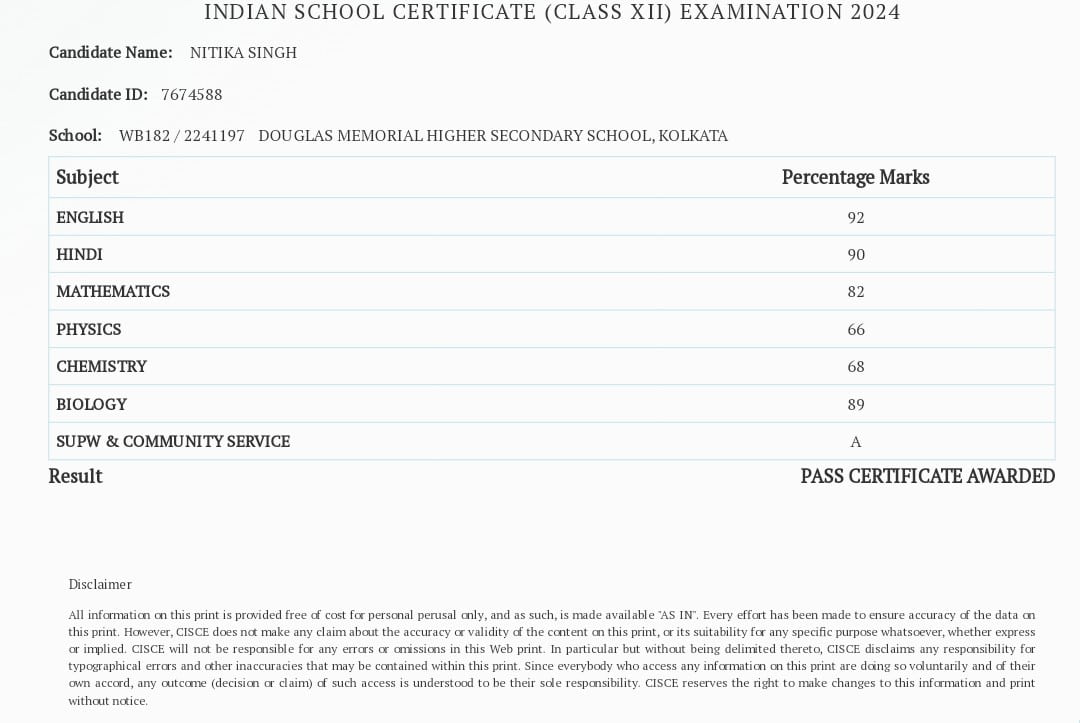 INDIAN SCHOOL CERTIFICATE (CLASS XII) EXAMINATION 2024

Candidate Name: NITIKA SINGH

Candidate ID: 7674588

School: WB182 / 2241197 DOUGLAS MEMORIAL HIGHER SECONDARY SCHOOL, KOLKATA

| Subject | Percentage Marks |
|---|---|
| ENGLISH | 92 |
| HINDI | 90 |
| MATHEMATICS | 82 |
| PHYSICS | 66 |
| CHEMISTRY | 68 |
| BIOLOGY | 89 |
| SUPW & COMMUNITY SERVICE | A |

Result PASS CERTIFICATE AWARDED

Disclaimer

All information on this print is provided free of cost for personal perusal only, and as such, is made available "AS IN". Every effort has been made to ensure accuracy of the data on this print. However, CISCE does not make any claim about the accuracy or validity of the content on this print, or its suitability for any specific purpose whatsoever, whether express or implied. CISCE will not be responsible for any errors or omissions in this Web print. In particular but without being delimited thereto, CISCE disclaims any responsibility for typographical errors and other inaccuracies that may be contained within this print. Since everybody who access any information on this print are doing so voluntarily and of their own accord, any outcome (decision or claim) of such access is understood to be their sole responsibility. CISCE reserves the right to make changes to this information and print without notice.